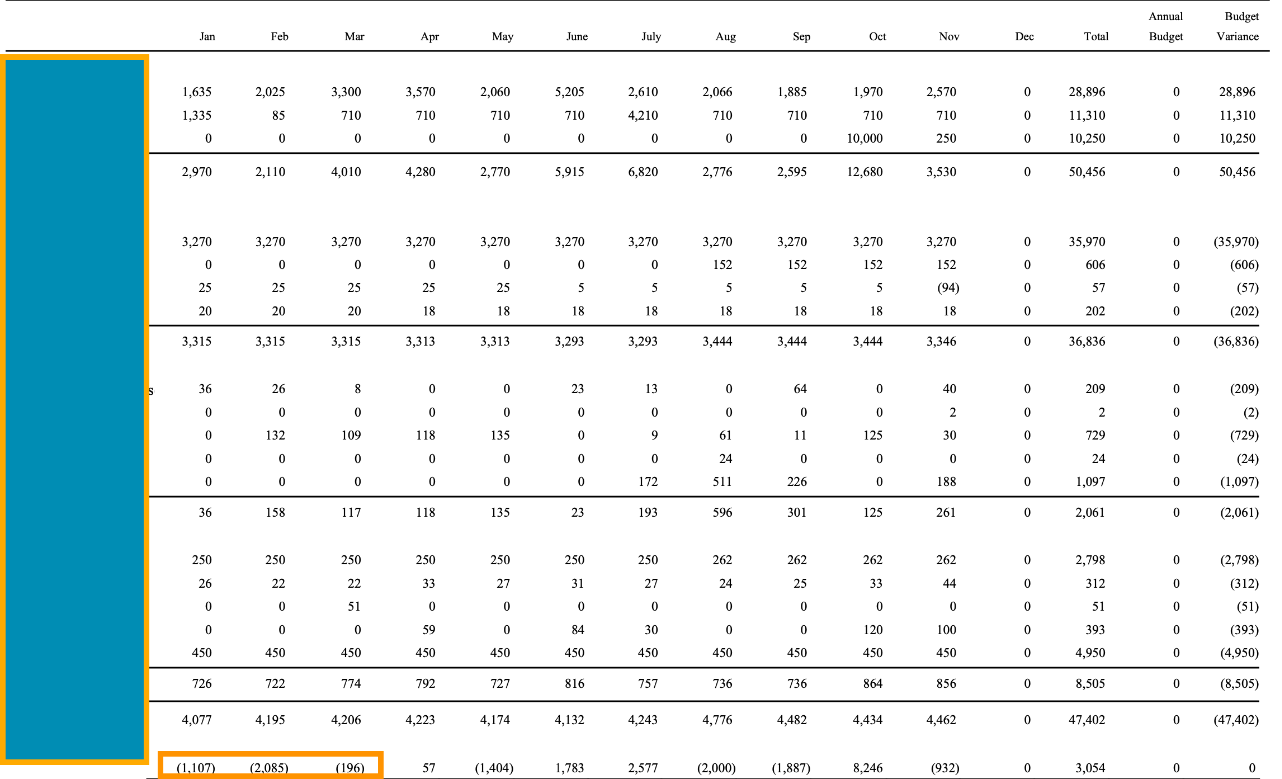 |  | Jan | Feb | Mar | Apr | May | June | July | Aug | Sep | Oct | Nov | Dec | Total | Annual Budget | Budget Variance |
|---|---|---|---|---|---|---|---|---|---|---|---|---|---|---|---|
|  | 1,635 | 2,025 | 3,300 | 3,570 | 2,060 | 5,205 | 2,610 | 2,066 | 1,885 | 1,970 | 2,570 | 0 | 28,896 | 0 | 28,896 |
|  | 1,335 | 85 | 710 | 710 | 710 | 710 | 4,210 | 710 | 710 | 710 | 710 | 0 | 11,310 | 0 | 11,310 |
|  | 0 | 0 | 0 | 0 | 0 | 0 | 0 | 0 | 0 | 10,000 | 250 | 0 | 10,250 | 0 | 10,250 |
|  | 2,970 | 2,110 | 4,010 | 4,280 | 2,770 | 5,915 | 6,820 | 2,776 | 2,595 | 12,680 | 3,530 | 0 | 50,456 | 0 | 50,456 |
|  | 3,270 | 3,270 | 3,270 | 3,270 | 3,270 | 3,270 | 3,270 | 3,270 | 3,270 | 3,270 | 3,270 | 0 | 35,970 | 0 | (35,970) |
|  | 0 | 0 | 0 | 0 | 0 | 0 | 0 | 152 | 152 | 152 | 152 | 0 | 606 | 0 | (606) |
|  | 25 | 25 | 25 | 25 | 25 | 5 | 5 | 5 | 5 | 5 | (94) | 0 | 57 | 0 | (57) |
|  | 20 | 20 | 20 | 18 | 18 | 18 | 18 | 18 | 18 | 18 | 18 | 0 | 202 | 0 | (202) |
|  | 3,315 | 3,315 | 3,315 | 3,313 | 3,313 | 3,293 | 3,293 | 3,444 | 3,444 | 3,444 | 3,346 | 0 | 36,836 | 0 | (36,836) |
| s | 36 | 26 | 8 | 0 | 0 | 23 | 13 | 0 | 64 | 0 | 40 | 0 | 209 | 0 | (209) |
|  | 0 | 0 | 0 | 0 | 0 | 0 | 0 | 0 | 0 | 0 | 2 | 0 | 2 | 0 | (2) |
|  | 0 | 132 | 109 | 118 | 135 | 0 | 9 | 61 | 11 | 125 | 30 | 0 | 729 | 0 | (729) |
|  | 0 | 0 | 0 | 0 | 0 | 0 | 0 | 24 | 0 | 0 | 0 | 0 | 24 | 0 | (24) |
|  | 0 | 0 | 0 | 0 | 0 | 0 | 172 | 511 | 226 | 0 | 188 | 0 | 1,097 | 0 | (1,097) |
|  | 36 | 158 | 117 | 118 | 135 | 23 | 193 | 596 | 301 | 125 | 261 | 0 | 2,061 | 0 | (2,061) |
|  | 250 | 250 | 250 | 250 | 250 | 250 | 250 | 262 | 262 | 262 | 262 | 0 | 2,798 | 0 | (2,798) |
|  | 26 | 22 | 22 | 33 | 27 | 31 | 27 | 24 | 25 | 33 | 44 | 0 | 312 | 0 | (312) |
|  | 0 | 0 | 51 | 0 | 0 | 0 | 0 | 0 | 0 | 0 | 0 | 0 | 51 | 0 | (51) |
|  | 0 | 0 | 0 | 59 | 0 | 84 | 30 | 0 | 0 | 120 | 100 | 0 | 393 | 0 | (393) |
|  | 450 | 450 | 450 | 450 | 450 | 450 | 450 | 450 | 450 | 450 | 450 | 0 | 4,950 | 0 | (4,950) |
|  | 726 | 722 | 774 | 792 | 727 | 816 | 757 | 736 | 736 | 864 | 856 | 0 | 8,505 | 0 | (8,505) |
|  | 4,077 | 4,195 | 4,206 | 4,223 | 4,174 | 4,132 | 4,243 | 4,776 | 4,482 | 4,434 | 4,462 | 0 | 47,402 | 0 | (47,402) |
|  | (1,107) | (2,085) | (196) | 57 | (1,404) | 1,783 | 2,577 | (2,000) | (1,887) | 8,246 | (932) | 0 | 3,054 | 0 | 0 |